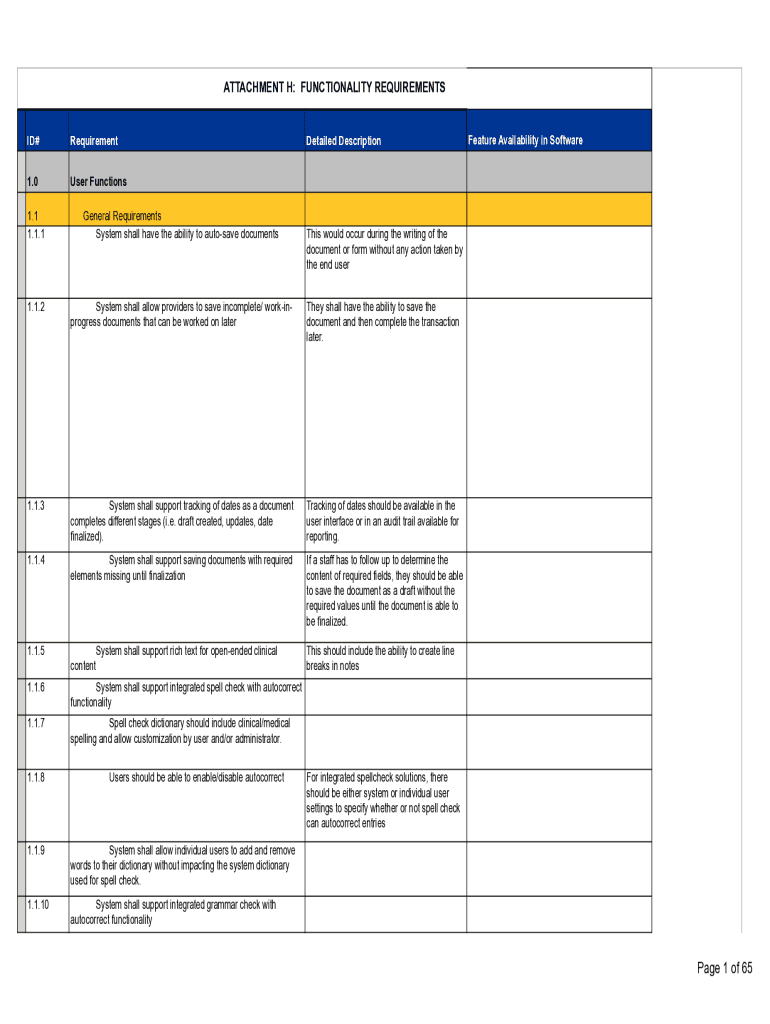 ATTACHMENT H: FUNCTIONALITY REQUIREMENTS

| ID# | Requirement | Detailed Description | Feature Availability in Software |
|---|---|---|---|
| 1.0 | User Functions | | |
| 1.1 | General Requirements | | |
| 1.1.1 | System shall have the ability to auto-save documents | This would occur during the writing of the document or form without any action taken by the end user | |
| 1.1.2 | System shall allow providers to save incomplete/ work-in-progress documents that can be worked on later | They shall have the ability to save the document and then complete the transaction later. | |
| 1.1.3 | System shall support tracking of dates as a document completes different stages (i.e. draft created, updates, date finalized). | Tracking of dates should be available in the user interface or in an audit trail available for reporting. | |
| 1.1.4 | System shall support saving documents with required elements missing until finalization | If a staff has to follow up to determine the content of required fields, they should be able to save the document as a draft without the required values until the document is able to be finalized. | |
| 1.1.5 | System shall support rich text for open-ended clinical content | This should include the ability to create line breaks in notes | |
| 1.1.6 | System shall support integrated spell check with autocorrect functionality | | |
| 1.1.7 | Spell check dictionary should include clinical/medical spelling and allow customization by user and/or administrator. | | |
| 1.1.8 | Users should be able to enable/disable autocorrect | For integrated spellcheck solutions, there should be either system or individual user settings to specify whether or not spell check can autocorrect entries | |
| 1.1.9 | System shall allow individual users to add and remove words to their dictionary without impacting the system dictionary used for spell check. | | |
| 1.1.10 | System shall support integrated grammar check with autocorrect functionality | | |

Page 1 of 65